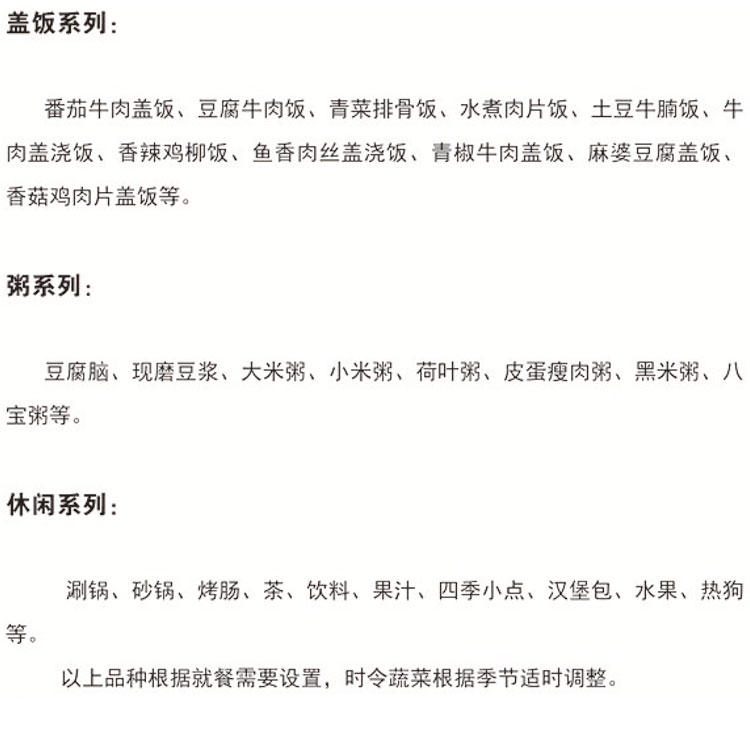 盖饭系列：

番茄牛肉盖饭、豆腐牛肉饭、青菜排骨饭、水煮肉片饭、土豆牛腩饭、牛肉盖浇饭、香辣鸡柳饭、鱼香肉丝盖浇饭、青椒牛肉盖饭、麻婆豆腐盖饭、香菇鸡肉片盖饭等。

粥系列：

豆腐脑、现磨豆浆、大米粥、小米粥、荷叶粥、皮蛋瘦肉粥、黑米粥、八宝粥等。

休闲系列：

涮锅、砂锅、烤肠、茶、饮料、果汁、四季小点、汉堡包、水果、热狗等。

以上品种根据就餐需要设置，时令蔬菜根据季节适时调整。